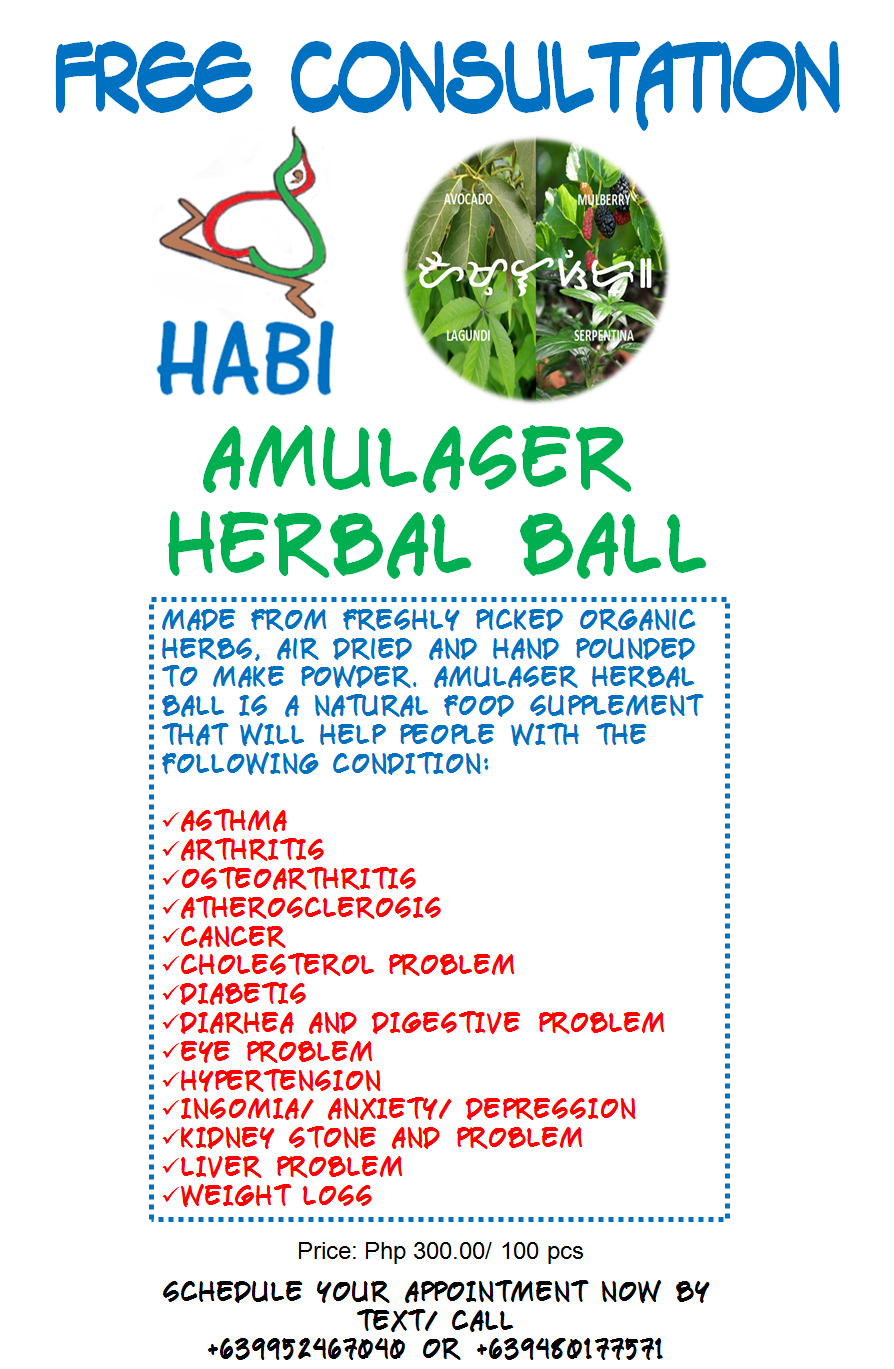 FREE CONSULTATION

HABI

AVOCADO
MULBERRY
LAGUNDI
SERPENTINA

AMULASER
HERBAL BALL

MADE FROM FRESHLY PICKED ORGANIC HERBS, AIR DRIED AND HAND POUNDED TO MAKE POWDER. AMULASER HERBAL BALL IS A NATURAL FOOD SUPPLEMENT THAT WILL HELP PEOPLE WITH THE FOLLOWING CONDITION:

✓ASTHMA
✓ARTHRITIS
✓OSTEOARTHRITIS
✓ATHEROSCLEROSIS
✓CANCER
✓CHOLESTEROL PROBLEM
✓DIABETIS
✓DIARHEA AND DIGESTIVE PROBLEM
✓EYE PROBLEM
✓HYPERTENSION
✓INSOMIA/ ANXIETY/ DEPRESSION
✓KIDNEY STONE AND PROBLEM
✓LIVER PROBLEM
✓WEIGHT LOSS

Price: Php 300.00/ 100 pcs

SCHEDULE YOUR APPOINTMENT NOW BY TEXT/ CALL
+639952467040 OR +639480177571